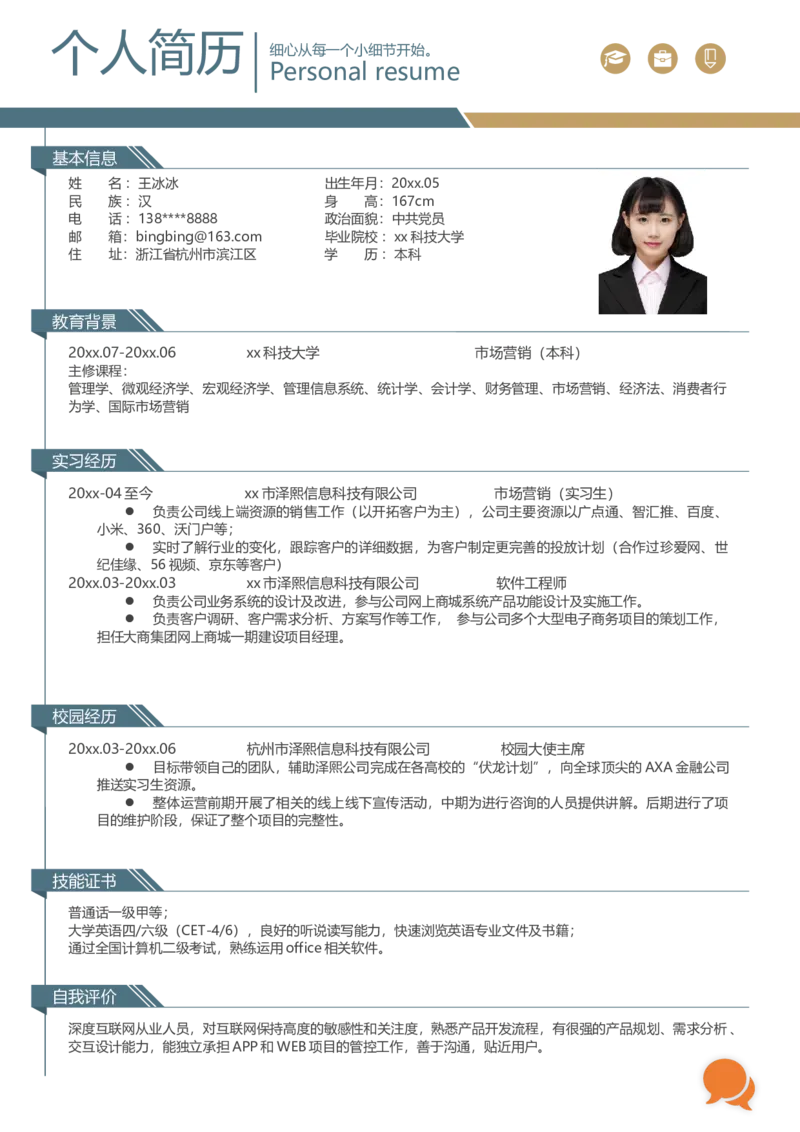 个人简历

细心从每一个小细节开始。
Personal resume

基本信息

姓　　名：王冰冰
民　　族：汉
电　　话：138****8888
邮　　箱：bingbing@163.com
住　　址：浙江省杭州市滨江区

出生年月：20xx.05
身　　高：167cm
政治面貌：中共党员
毕业院校：xx 科技大学
学　　历：本科

教育背景

20xx.07-20xx.06　　xx 科技大学　　市场营销（本科）
主修课程：
管理学、微观经济学、宏观经济学、管理信息系统、统计学、会计学、财务管理、市场营销、经济法、消费者行为学、国际市场营销

实习经历

20xx-04 至今　　xx 市泽熙信息科技有限公司　　市场营销（实习生）
● 负责公司线上端资源的销售工作（以开拓客户为主），公司主要资源以广点通、智汇推、百度、小米、360、沃门户等；
● 实时了解行业的变化，跟踪客户的详细数据，为客户制定更完善的投放计划（合作过珍爱网、世纪佳缘、56 视频、京东等客户）
20xx.03-20xx.03　　xx 市泽熙信息科技有限公司　　软件工程师
● 负责公司业务系统的设计及改进，参与公司网上商城系统产品功能设计及实施工作。
● 负责客户调研、客户需求分析、方案写作等工作，　参与公司多个大型电子商务项目的策划工作，担任大商集团网上商城一期建设项目经理。

校园经历

20xx.03-20xx.06　　杭州市泽熙信息科技有限公司　　校园大使主席
● 目标带领自己的团队，辅助泽熙公司完成在各高校的“伏龙计划”，向全球顶尖的 AXA 金融公司推送实习生资源。
● 整体运营前期开展了相关的线上线下宣传活动，中期为进行咨询的人员提供讲解。后期进行了项目的维护阶段，保证了整个项目的完整性。

技能证书

普通话一级甲等；
大学英语四/六级（CET-4/6），良好的听说读写能力，快速浏览英语专业文件及书籍；
通过全国计算机二级考试，熟练运用 office 相关软件。

自我评价

深度互联网从业人员，对互联网保持高度的敏感性和关注度，熟悉产品开发流程，有很强的产品规划、需求分析、交互设计能力，能独立承担 APP 和 WEB 项目的管控工作，善于沟通，贴近用户。